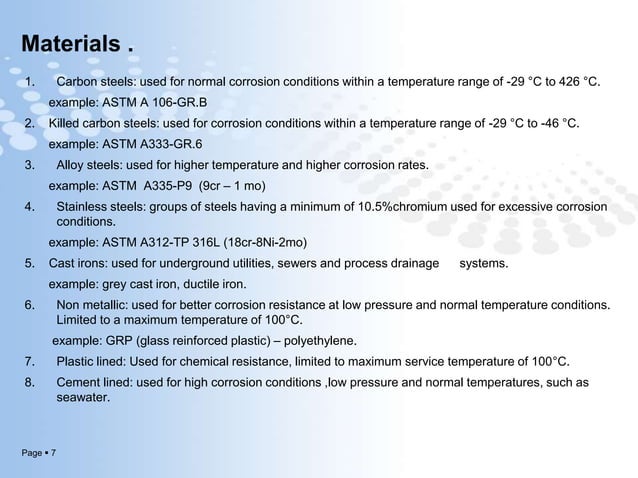 Materials .

1. Carbon steels: used for normal corrosion conditions within a temperature range of -29 °C to 426 °C.
example: ASTM A 106-GR.B

2. Killed carbon steels: used for corrosion conditions within a temperature range of -29 °C to -46 °C.
example: ASTM A333-GR.6

3. Alloy steels: used for higher temperature and higher corrosion rates.
example: ASTM A335-P9 (9cr – 1 mo)

4. Stainless steels: groups of steels having a minimum of 10.5%chromium used for excessive corrosion conditions.
example: ASTM A312-TP 316L (18cr-8Ni-2mo)

5. Cast irons: used for underground utilities, sewers and process drainage systems.
example: grey cast iron, ductile iron.

6. Non metallic: used for better corrosion resistance at low pressure and normal temperature conditions. Limited to a maximum temperature of 100°C.
example: GRP (glass reinforced plastic) – polyethylene.

7. Plastic lined: Used for chemical resistance, limited to maximum service temperature of 100°C.

8. Cement lined: used for high corrosion conditions ,low pressure and normal temperatures, such as seawater.

Page ▪ 7